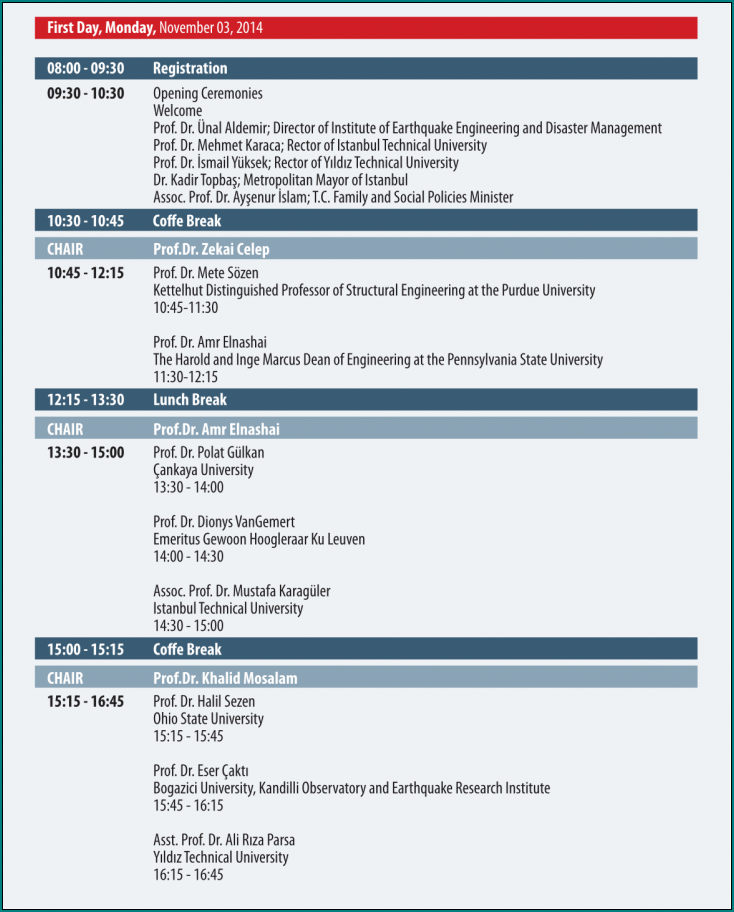 First Day, Monday, November 03, 2014

| | |
|---|---|
| 08:00 - 09:30 | Registration |
| 09:30 - 10:30 | Opening Ceremonies<br>Welcome<br>Prof. Dr. Ünal Aldemir; Director of Institute of Earthquake Engineering and Disaster Management<br>Prof. Dr. Mehmet Karaca; Rector of Istanbul Technical University<br>Prof. Dr. İsmail Yüksek; Rector of Yıldız Technical University<br>Dr. Kadir Topbaş; Metropolitan Mayor of Istanbul<br>Assoc. Prof. Dr. Ayşenur İslam; T.C. Family and Social Policies Minister |
| 10:30 - 10:45 | Coffe Break |
| CHAIR | Prof.Dr. Zekai Celep |
| 10:45 - 12:15 | Prof. Dr. Mete Sözen<br>Kettelhut Distinguished Professor of Structural Engineering at the Purdue University<br>10:45-11:30<br><br>Prof. Dr. Amr Elnashai<br>The Harold and Inge Marcus Dean of Engineering at the Pennsylvania State University<br>11:30-12:15 |
| 12:15 - 13:30 | Lunch Break |
| CHAIR | Prof.Dr. Amr Elnashai |
| 13:30 - 15:00 | Prof. Dr. Polat Gülkan<br>Çankaya University<br>13:30 - 14:00<br><br>Prof. Dr. Dionys VanGemert<br>Emeritus Gewoon Hoogleraar Ku Leuven<br>14:00 - 14:30<br><br>Assoc. Prof. Dr. Mustafa Karagüler<br>Istanbul Technical University<br>14:30 - 15:00 |
| 15:00 - 15:15 | Coffe Break |
| CHAIR | Prof.Dr. Khalid Mosalam |
| 15:15 - 16:45 | Prof. Dr. Halil Sezen<br>Ohio State University<br>15:15 - 15:45<br><br>Prof. Dr. Eser Çaktı<br>Bogazici University, Kandilli Observatory and Earthquake Research Institute<br>15:45 - 16:15<br><br>Asst. Prof. Dr. Ali Rıza Parsa<br>Yıldız Technical University<br>16:15 - 16:45 |